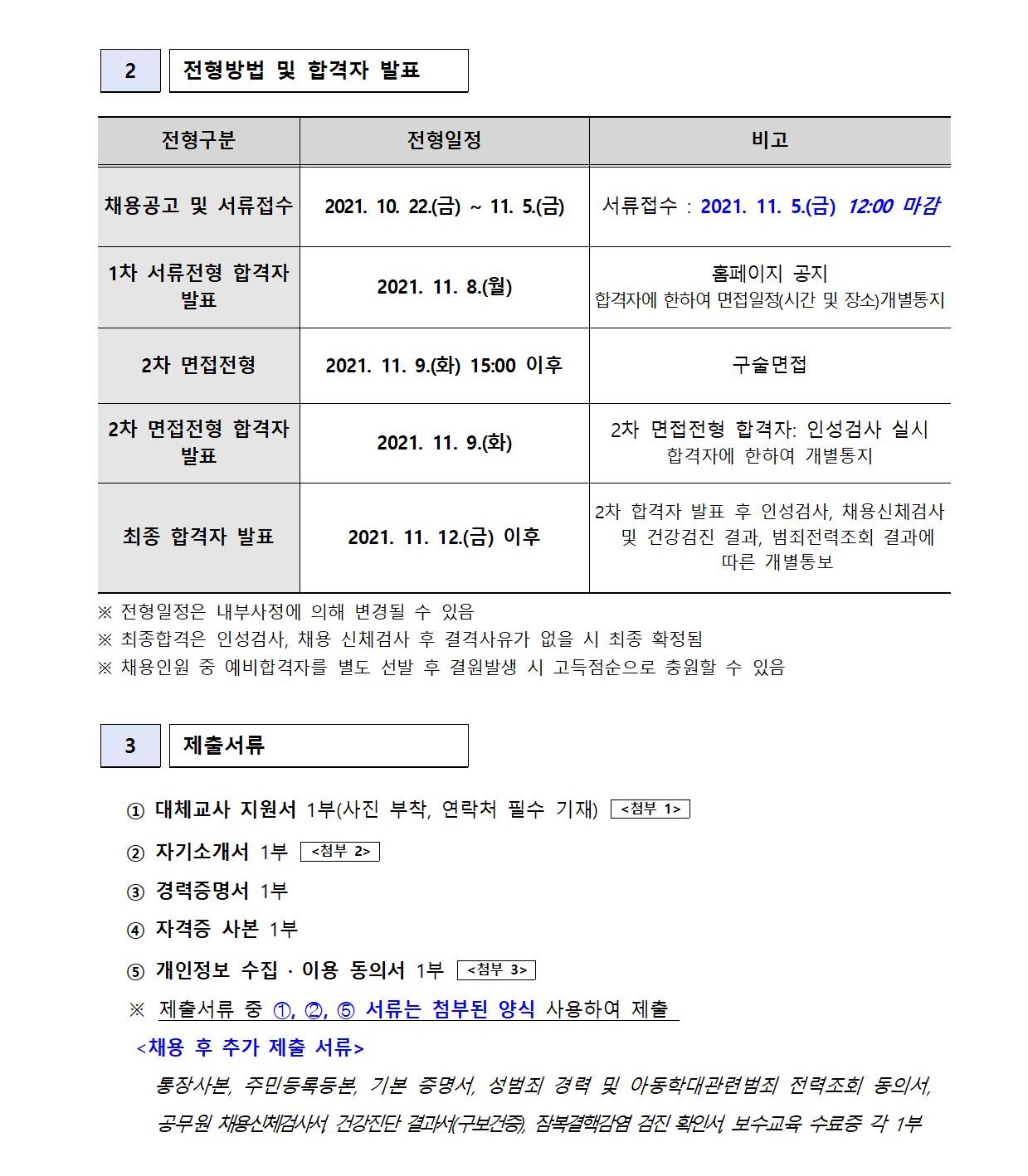 2 전형방법 및 합격자 발표

| 전형구분 | 전형일정 | 비고 |
|---|---|---|
| 채용공고 및 서류접수 | 2021. 10. 22.(금) ~ 11. 5.(금) | 서류접수 : 2021. 11. 5.(금) 12:00 마감 |
| 1차 서류전형 합격자 발표 | 2021. 11. 8.(월) | 홈페이지 공지 합격자에 한하여 면접일정(시간 및 장소)개별통지 |
| 2차 면접전형 | 2021. 11. 9.(화) 15:00 이후 | 구술면접 |
| 2차 면접전형 합격자 발표 | 2021. 11. 9.(화) | 2차 면접전형 합격자: 인성검사 실시 합격자에 한하여 개별통지 |
| 최종 합격자 발표 | 2021. 11. 12.(금) 이후 | 2차 합격자 발표 후 인성검사, 채용신체검사 및 건강검진 결과, 범죄전력조회 결과에 따른 개별통보 |

※ 전형일정은 내부사정에 의해 변경될 수 있음
※ 최종합격은 인성검사, 채용 신체검사 후 결격사유가 없을 시 최종 확정됨
※ 채용인원 중 예비합격자를 별도 선발 후 결원발생 시 고득점순으로 충원할 수 있음

3 제출서류

① 대체교사 지원서 1부(사진 부착, 연락처 필수 기재) <첨부 1>
② 자기소개서 1부 <첨부 2>
③ 경력증명서 1부
④ 자격증 사본 1부
⑤ 개인정보 수집 · 이용 동의서 1부 <첨부 3>
※ 제출서류 중 ①, ②, ⑤ 서류는 첨부된 양식 사용하여 제출
<채용 후 추가 제출 서류>
통장사본, 주민등록등본, 기본 증명서, 성범죄 경력 및 아동학대관련범죄 전력조회 동의서, 공무원 채용신체검사서, 건강진단 결과서(구보건증), 잠복결핵감염 검진 확인서, 보수교육 수료증 각 1부